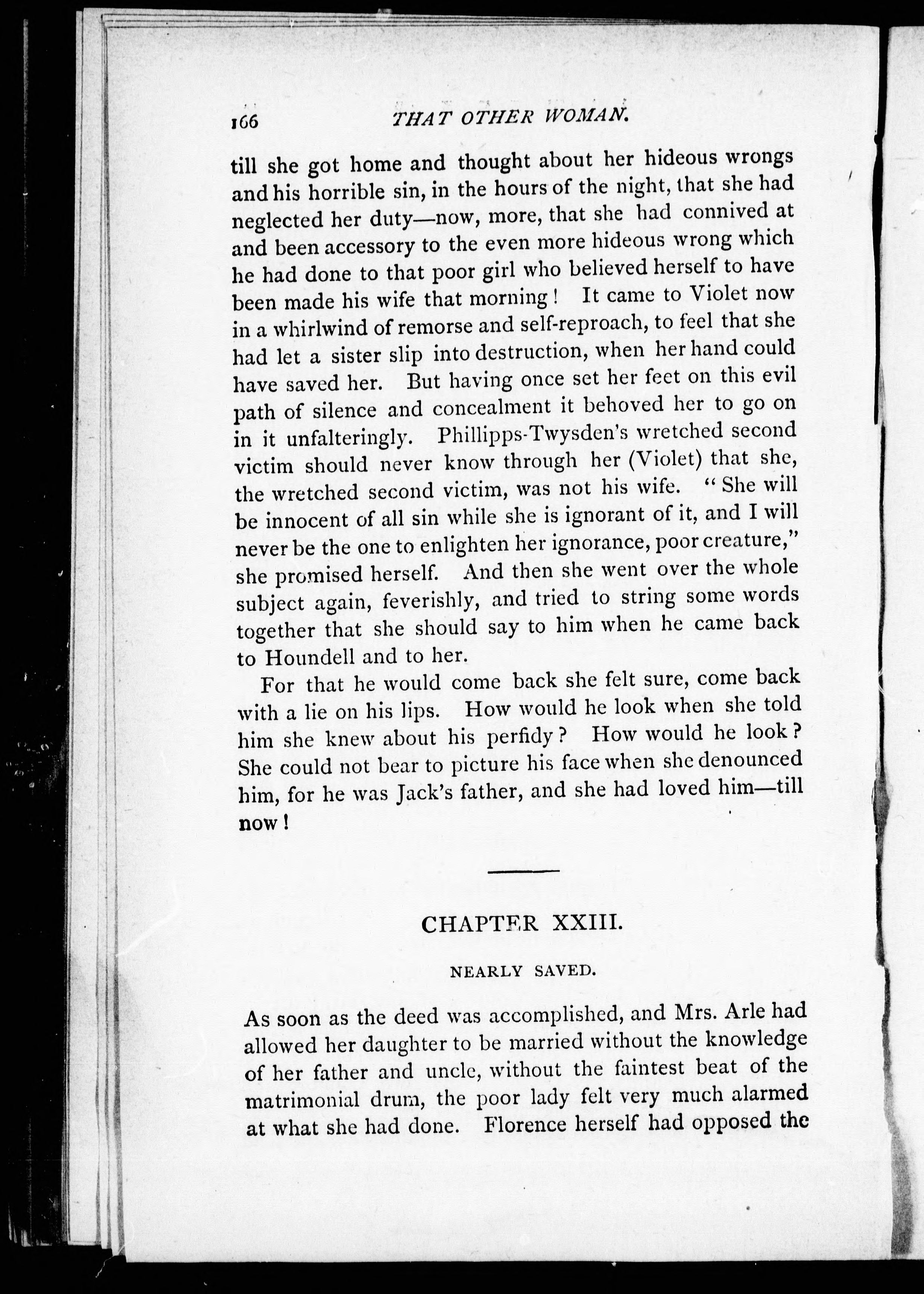 166 THAT OTHER WOMAN.

till she got home and thought about her hideous wrongs and his horrible sin, in the hours of the night, that she had neglected her duty—now, more, that she had connived at and been accessory to the even more hideous wrong which he had done to that poor girl who believed herself to have been made his wife that morning! It came to Violet now in a whirlwind of remorse and self-reproach, to feel that she had let a sister slip into destruction, when her hand could have saved her. But having once set her feet on this evil path of silence and concealment it behoved her to go on in it unfalteringly. Phillipps-Twysden's wretched second victim should never know through her (Violet) that she, the wretched second victim, was not his wife. "She will be innocent of all sin while she is ignorant of it, and I will never be the one to enlighten her ignorance, poor creature," she promised herself. And then she went over the whole subject again, feverishly, and tried to string some words together that she should say to him when he came back to Houndell and to her.

For that he would come back she felt sure, come back with a lie on his lips. How would he look when she told him she knew about his perfidy? How would he look? She could not bear to picture his face when she denounced him, for he was Jack's father, and she had loved him—till now!

CHAPTER XXIII.

NEARLY SAVED.

As soon as the deed was accomplished, and Mrs. Arle had allowed her daughter to be married without the knowledge of her father and uncle, without the faintest beat of the matrimonial drum, the poor lady felt very much alarmed at what she had done. Florence herself had opposed the